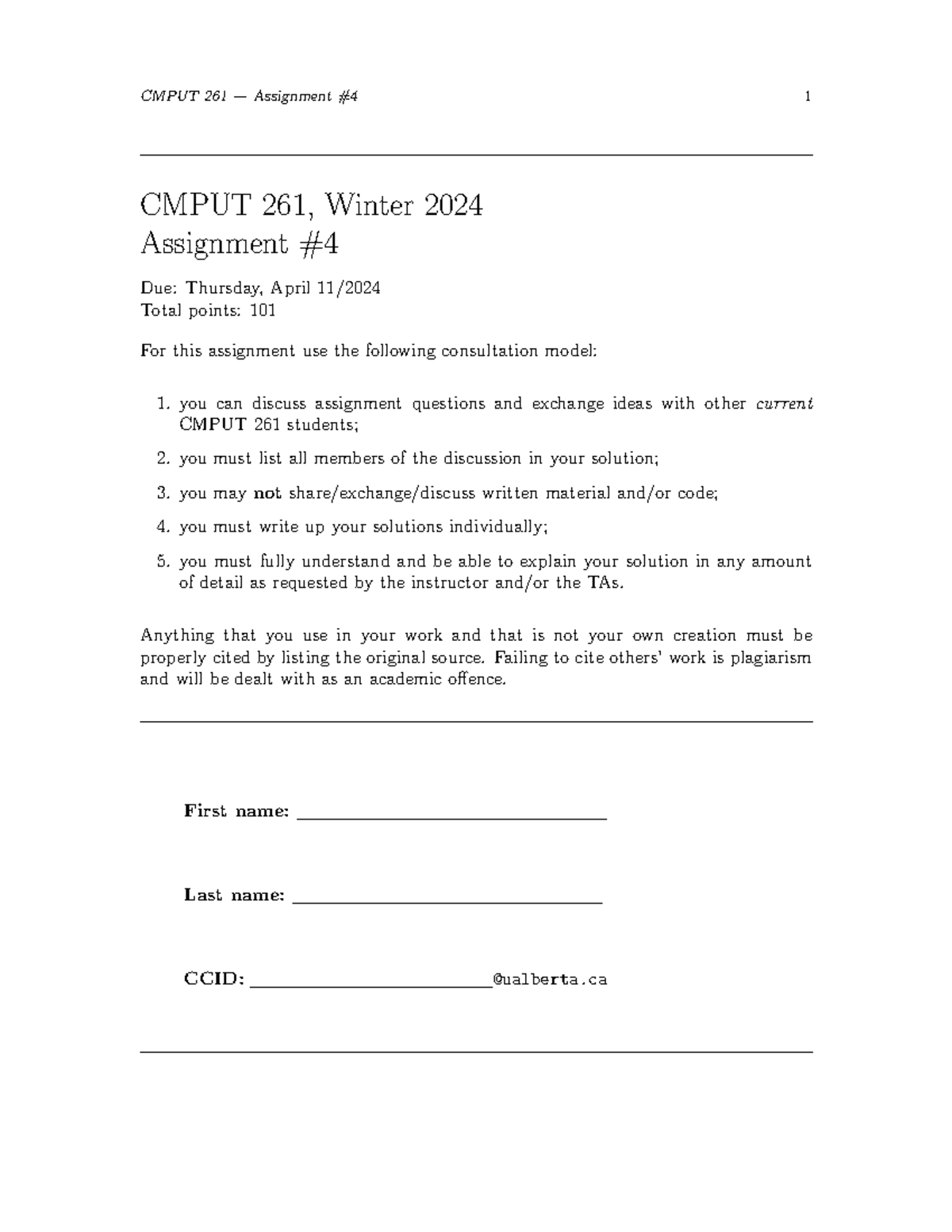 CMPUT 261 — Assignment #4 1

CMPUT 261, Winter 2024
Assignment #4

Due: Thursday, April 11/2024
Total points: 101

For this assignment use the following consultation model:

1. you can discuss assignment questions and exchange ideas with other current CMPUT 261 students;

2. you must list all members of the discussion in your solution;

3. you may not share/exchange/discuss written material and/or code;

4. you must write up your solutions individually;

5. you must fully understand and be able to explain your solution in any amount of detail as requested by the instructor and/or the TAs.

Anything that you use in your work and that is not your own creation must be properly cited by listing the original source. Failing to cite others' work is plagiarism and will be dealt with as an academic offence.

First name: ____

Last name: ____

CCID: ____@ualberta.ca